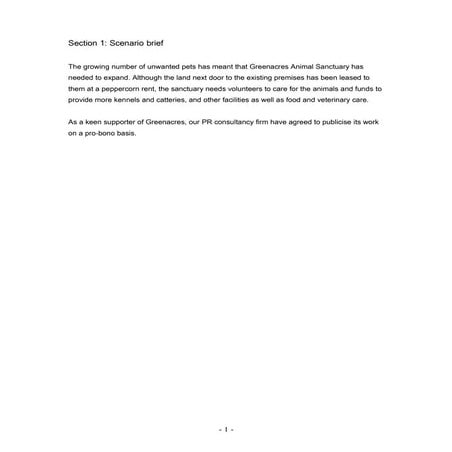 Section 1: Scenario brief

The growing number of unwanted pets has meant that Greenacres Animal Sanctuary has needed to expand. Although the land next door to the existing premises has been leased to them at a peppercorn rent, the sanctuary needs volunteers to care for the animals and funds to provide more kennels and catteries, and other facilities as well as food and veterinary care.

As a keen supporter of Greenacres, our PR consultancy firm have agreed to publicise its work on a pro-bono basis.

- 1 -